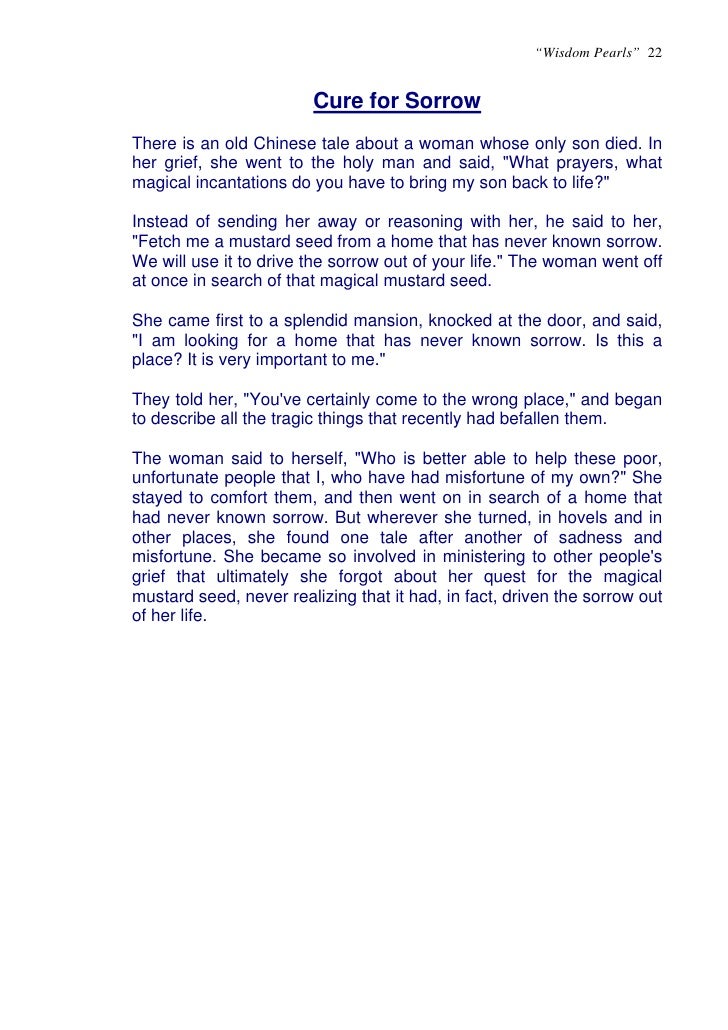 “Wisdom Pearls” 22

Cure for Sorrow

There is an old Chinese tale about a woman whose only son died. In her grief, she went to the holy man and said, "What prayers, what magical incantations do you have to bring my son back to life?"

Instead of sending her away or reasoning with her, he said to her, "Fetch me a mustard seed from a home that has never known sorrow. We will use it to drive the sorrow out of your life." The woman went off at once in search of that magical mustard seed.

She came first to a splendid mansion, knocked at the door, and said, "I am looking for a home that has never known sorrow. Is this a place? It is very important to me."

They told her, "You've certainly come to the wrong place," and began to describe all the tragic things that recently had befallen them.

The woman said to herself, "Who is better able to help these poor, unfortunate people that I, who have had misfortune of my own?" She stayed to comfort them, and then went on in search of a home that had never known sorrow. But wherever she turned, in hovels and in other places, she found one tale after another of sadness and misfortune. She became so involved in ministering to other people's grief that ultimately she forgot about her quest for the magical mustard seed, never realizing that it had, in fact, driven the sorrow out of her life.